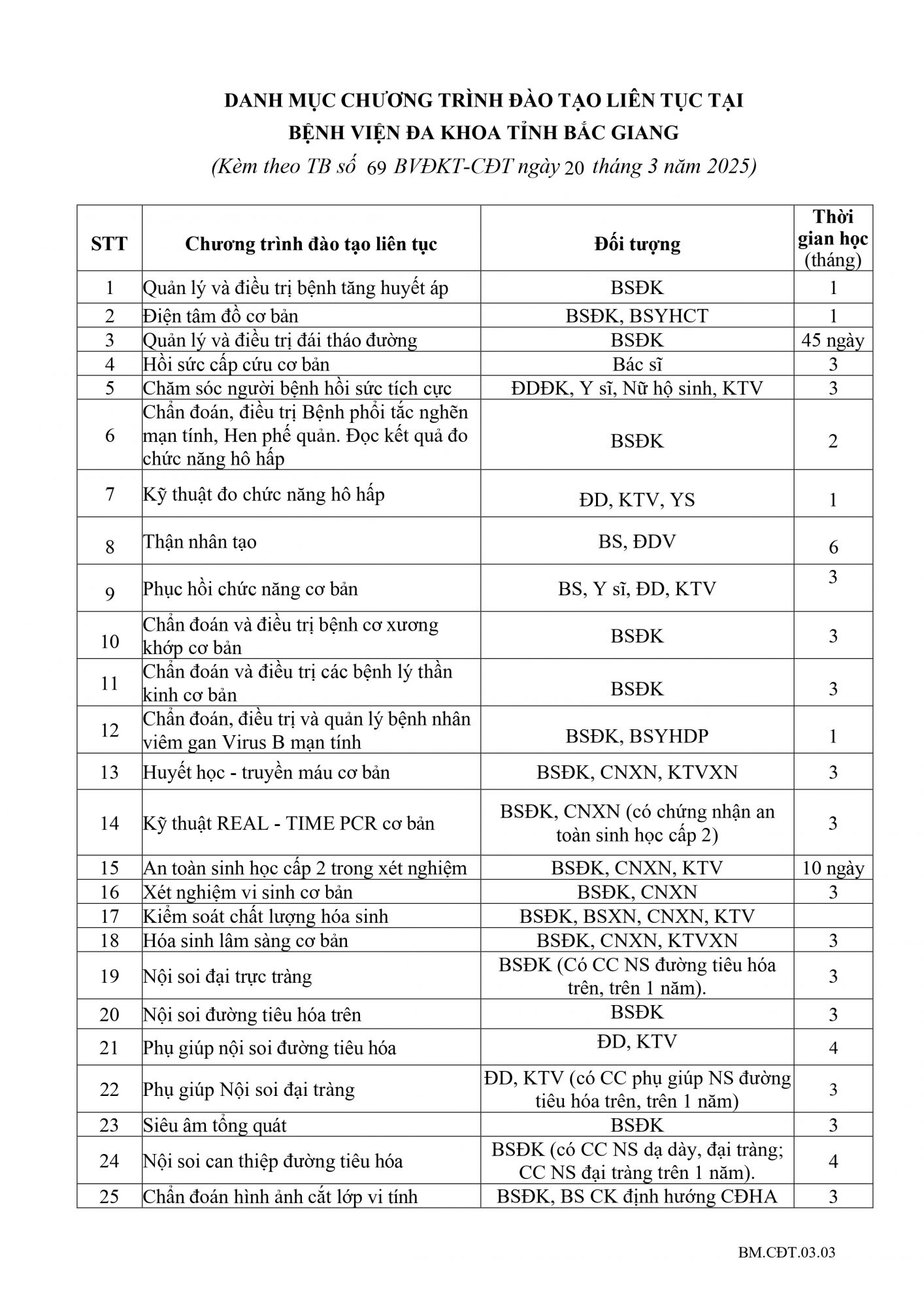 DANH MỤC CHƯƠNG TRÌNH ĐÀO TẠO LIÊN TỤC TẠI
BỆNH VIỆN ĐA KHOA TỈNH BẮC GIANG
(Kèm theo TB số 69 BVĐKT-CĐT ngày 20 tháng 3 năm 2025)

| STT | Chương trình đào tạo liên tục | Đối tượng | Thời gian học (tháng) |
|---|---|---|---|
| 1 | Quản lý và điều trị bệnh tăng huyết áp | BSĐK | 1 |
| 2 | Điện tâm đồ cơ bản | BSĐK, BSYHCT | 1 |
| 3 | Quản lý và điều trị đái tháo đường | BSĐK | 45 ngày |
| 4 | Hồi sức cấp cứu cơ bản | Bác sĩ | 3 |
| 5 | Chăm sóc người bệnh hồi sức tích cực | ĐDĐK, Y sĩ, Nữ hộ sinh, KTV | 3 |
| 6 | Chẩn đoán, điều trị Bệnh phổi tắc nghẽn mạn tính, Hen phế quản. Đọc kết quả đo chức năng hô hấp | BSĐK | 2 |
| 7 | Kỹ thuật đo chức năng hô hấp | ĐD, KTV, YS | 1 |
| 8 | Thận nhân tạo | BS, ĐDV | 6 |
| 9 | Phục hồi chức năng cơ bản | BS, Y sĩ, ĐD, KTV | 3 |
| 10 | Chẩn đoán và điều trị bệnh cơ xương khớp cơ bản | BSĐK | 3 |
| 11 | Chẩn đoán và điều trị các bệnh lý thần kinh cơ bản | BSĐK | 3 |
| 12 | Chẩn đoán, điều trị và quản lý bệnh nhân viêm gan Virus B mạn tính | BSĐK, BSYHDP | 1 |
| 13 | Huyết học - truyền máu cơ bản | BSĐK, CNXN, KTVXN | 3 |
| 14 | Kỹ thuật REAL - TIME PCR cơ bản | BSĐK, CNXN (có chứng nhận an toàn sinh học cấp 2) | 3 |
| 15 | An toàn sinh học cấp 2 trong xét nghiệm | BSĐK, CNXN, KTV | 10 ngày |
| 16 | Xét nghiệm vi sinh cơ bản | BSĐK, CNXN | 3 |
| 17 | Kiểm soát chất lượng hóa sinh | BSĐK, BSXN, CNXN, KTV | |
| 18 | Hóa sinh lâm sàng cơ bản | BSĐK, CNXN, KTVXN | 3 |
| 19 | Nội soi đại trực tràng | BSĐK (Có CC NS đường tiêu hóa trên, trên 1 năm). | 3 |
| 20 | Nội soi đường tiêu hóa trên | BSĐK | 3 |
| 21 | Phụ giúp nội soi đường tiêu hóa | ĐD, KTV | 4 |
| 22 | Phụ giúp Nội soi đại tràng | ĐD, KTV (có CC phụ giúp NS đường tiêu hóa trên, trên 1 năm) | 3 |
| 23 | Siêu âm tổng quát | BSĐK | 3 |
| 24 | Nội soi can thiệp đường tiêu hóa | BSĐK (có CC NS dạ dày, đại tràng; CC NS đại tràng trên 1 năm). | 4 |
| 25 | Chẩn đoán hình ảnh cắt lớp vi tính | BSĐK, BS CK định hướng CĐHA | 3 |

BM.CĐT.03.03